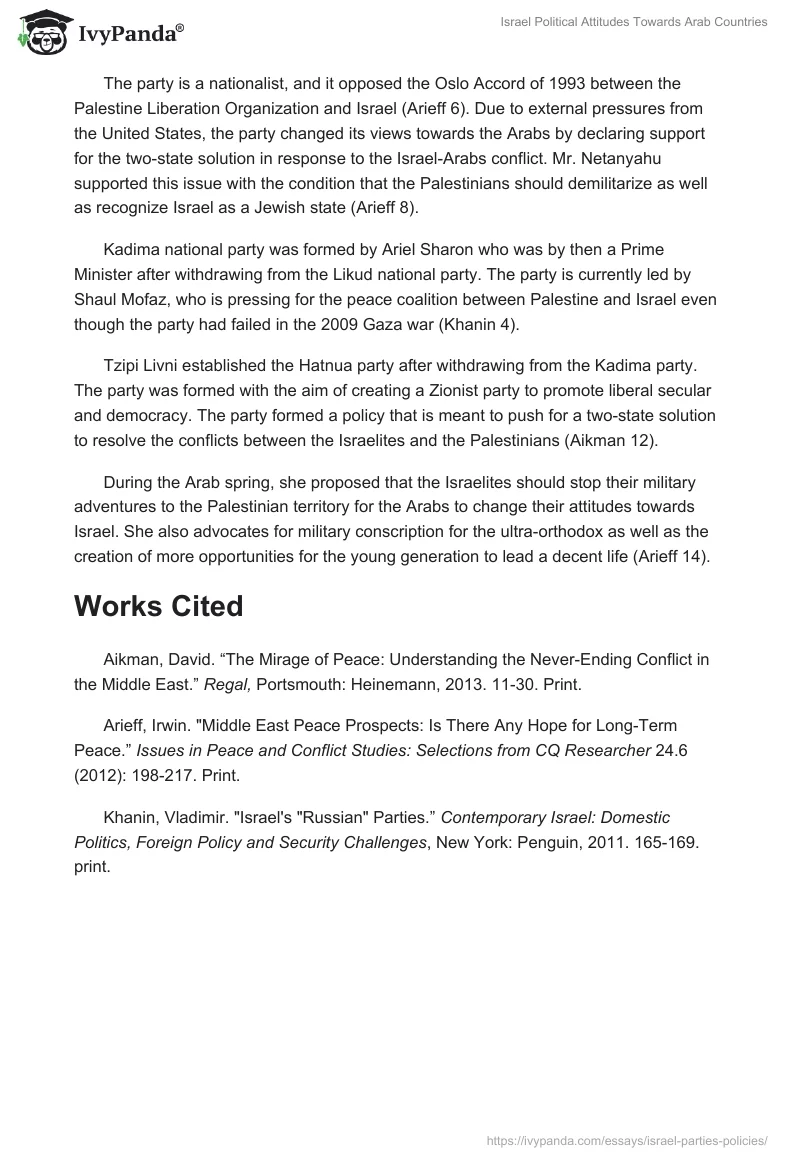 IvyPanda®

Israel Political Attitudes Towards Arab Countries

The party is a nationalist, and it opposed the Oslo Accord of 1993 between the Palestine Liberation Organization and Israel (Arieff 6). Due to external pressures from the United States, the party changed its views towards the Arabs by declaring support for the two-state solution in response to the Israel-Arabs conflict. Mr. Netanyahu supported this issue with the condition that the Palestinians should demilitarize as well as recognize Israel as a Jewish state (Arieff 8).

Kadima national party was formed by Ariel Sharon who was by then a Prime Minister after withdrawing from the Likud national party. The party is currently led by Shaul Mofaz, who is pressing for the peace coalition between Palestine and Israel even though the party had failed in the 2009 Gaza war (Khanin 4).

Tzipi Livni established the Hatnua party after withdrawing from the Kadima party. The party was formed with the aim of creating a Zionist party to promote liberal secular and democracy. The party formed a policy that is meant to push for a two-state solution to resolve the conflicts between the Israelites and the Palestinians (Aikman 12).

During the Arab spring, she proposed that the Israelites should stop their military adventures to the Palestinian territory for the Arabs to change their attitudes towards Israel. She also advocates for military conscription for the ultra-orthodox as well as the creation of more opportunities for the young generation to lead a decent life (Arieff 14).

Works Cited

Aikman, David. “The Mirage of Peace: Understanding the Never-Ending Conflict in the Middle East.” Regal, Portsmouth: Heinemann, 2013. 11-30. Print.

Arieff, Irwin. "Middle East Peace Prospects: Is There Any Hope for Long-Term Peace.” Issues in Peace and Conflict Studies: Selections from CQ Researcher 24.6 (2012): 198-217. Print.

Khanin, Vladimir. "Israel's "Russian" Parties.” Contemporary Israel: Domestic Politics, Foreign Policy and Security Challenges, New York: Penguin, 2011. 165-169. print.

https://ivypanda.com/essays/israel-parties-policies/